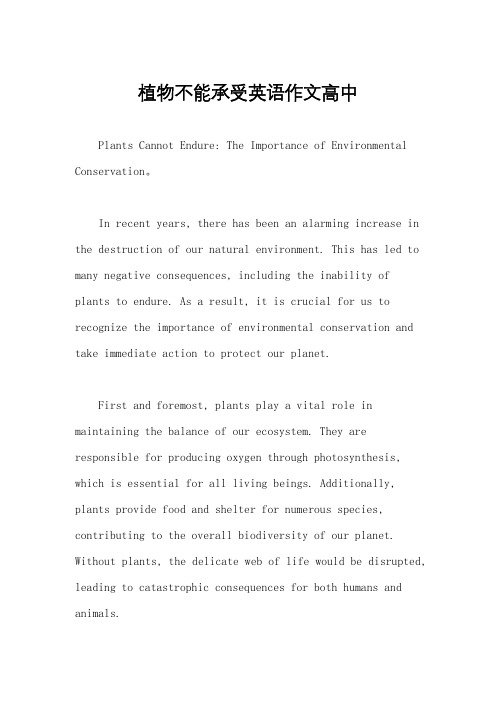 植物不能承受英语作文高中

Plants Cannot Endure: The Importance of Environmental Conservation。

In recent years, there has been an alarming increase in the destruction of our natural environment. This has led to many negative consequences, including the inability of plants to endure. As a result, it is crucial for us to recognize the importance of environmental conservation and take immediate action to protect our planet.

First and foremost, plants play a vital role in maintaining the balance of our ecosystem. They are responsible for producing oxygen through photosynthesis, which is essential for all living beings. Additionally, plants provide food and shelter for numerous species, contributing to the overall biodiversity of our planet. Without plants, the delicate web of life would be disrupted, leading to catastrophic consequences for both humans and animals.